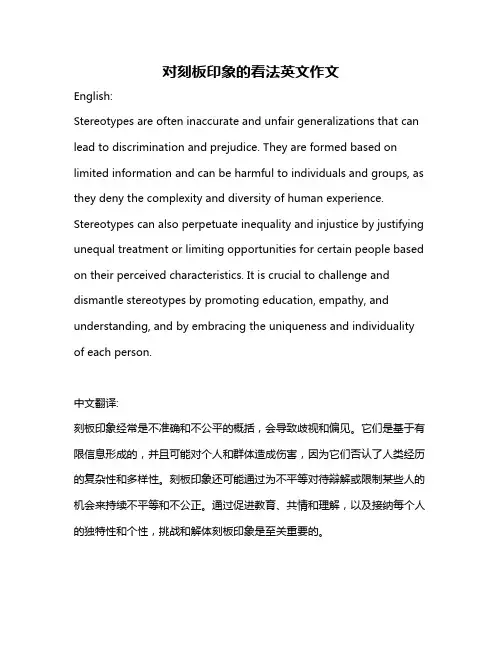 对刻板印象的看法英文作文

English:

Stereotypes are often inaccurate and unfair generalizations that can lead to discrimination and prejudice. They are formed based on limited information and can be harmful to individuals and groups, as they deny the complexity and diversity of human experience. Stereotypes can also perpetuate inequality and injustice by justifying unequal treatment or limiting opportunities for certain people based on their perceived characteristics. It is crucial to challenge and dismantle stereotypes by promoting education, empathy, and understanding, and by embracing the uniqueness and individuality of each person.

中文翻译:

刻板印象经常是不准确和不公平的概括，会导致歧视和偏见。它们是基于有限信息形成的，并且可能对个人和群体造成伤害，因为它们否认了人类经历的复杂性和多样性。刻板印象还可能通过为不平等对待辩解或限制某些人的机会来持续不平等和不公正。通过促进教育、共情和理解，以及接纳每个人的独特性和个性，挑战和解体刻板印象是至关重要的。